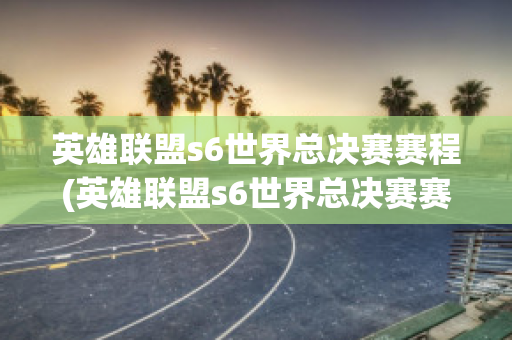 英雄联盟s6世界总决赛赛程(英雄联盟s6世界总决赛赛